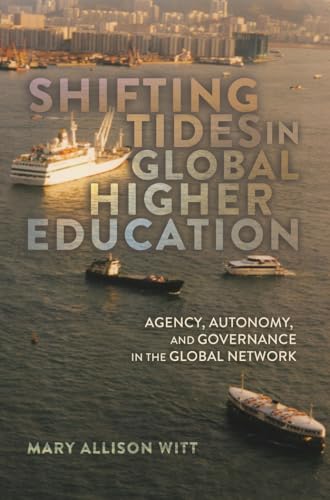 SHIFTING TIDES IN GLOBAL HIGHER EDUCATION

AGENCY, AUTONOMY, AND GOVERNANCE IN THE GLOBAL NETWORK

MARY ALLISON WITT